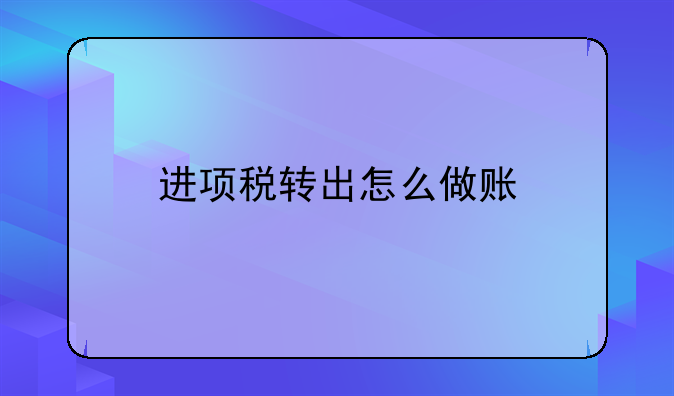 进项税转出怎么做账